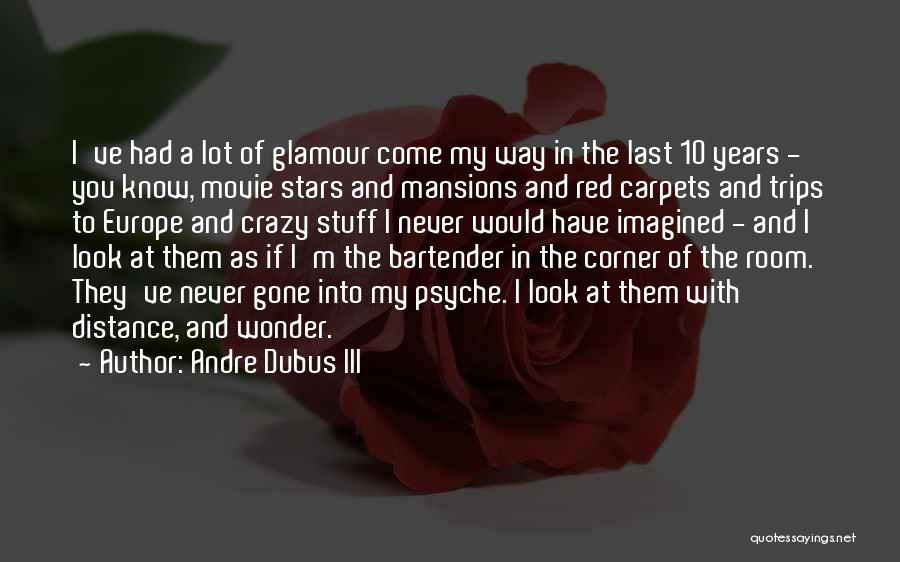 I ve had a lot of glamour come my way in the last 10 years - you know, movie stars and mansions and red carpets and trips to Europe and crazy stuff I never would have imagined - and I look at them as if I m the bartender in the corner of the room. They ve never gone into my psyche. I look at them with distance, and wonder.
- Author: Andre Dubus III

quotessayings.net